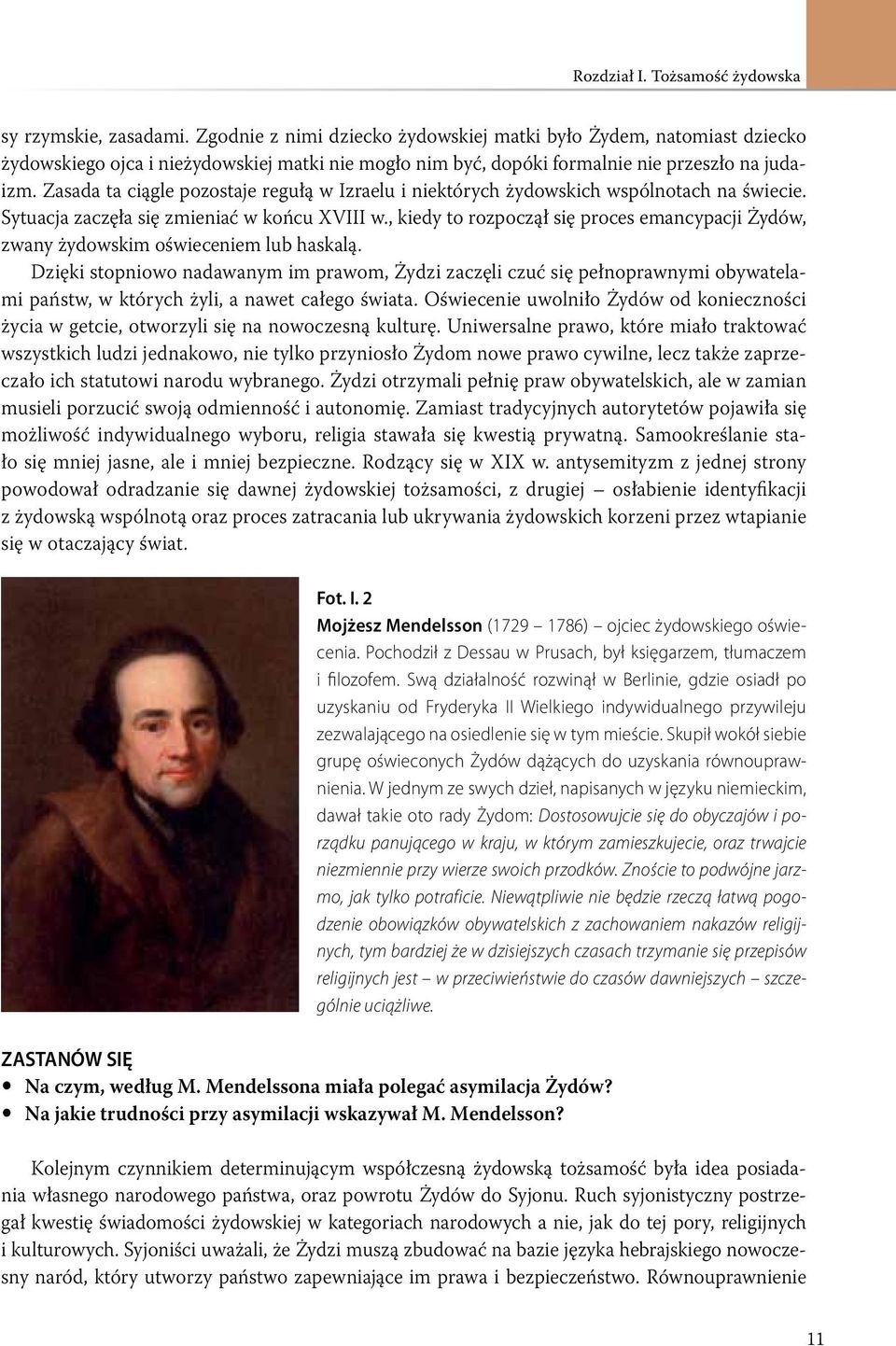 Rozdział I. Tożsamość żydowska

sy rzymskie, zasadami. Zgodnie z nimi dziecko żydowskiej matki było Żydem, natomiast dziecko żydowskiego ojca i nieżydowskiej matki nie mogło nim być, dopóki formalnie nie przeszło na judaizm. Zasada ta ciągle pozostaje regułą w Izraelu i niektórych żydowskich wspólnotach na świecie. Sytuacja zaczęła się zmieniać w końcu XVIII w., kiedy to rozpoczął się proces emancypacji Żydów, zwany żydowskim oświeceniem lub haskalą.

Dzięki stopniowo nadawanym im prawom, Żydzi zaczęli czuć się pełnoprawnymi obywatelami państw, w których żyli, a nawet całego świata. Oświecenie uwolniło Żydów od konieczności życia w getcie, otworzyli się na nowoczesną kulturę. Uniwersalne prawo, które miało traktować wszystkich ludzi jednakowo, nie tylko przyniosło Żydom nowe prawo cywilne, lecz także zaprzeczało ich statutowi narodu wybranego. Żydzi otrzymali pełnię praw obywatelskich, ale w zamian musieli porzucić swoją odmienność i autonomię. Zamiast tradycyjnych autorytetów pojawiła się możliwość indywidualnego wyboru, religia stawała się kwestią prywatną. Samookreślanie stało się mniej jasne, ale i mniej bezpieczne. Rodzący się w XIX w. antysemityzm z jednej strony powodował odradzanie się dawnej żydowskiej tożsamości, z drugiej – osłabienie identyfikacji z żydowską wspólnotą oraz proces zatracania lub ukrywania żydowskich korzeni przez wtapianie się w otaczający świat.

Fot. I. 2
Mojżesz Mendelsson (1729 – 1786) – ojciec żydowskiego oświecenia. Pochodził z Dessau w Prusach, był księgarzem, tłumaczem i filozofem. Swą działalność rozwinął w Berlinie, gdzie osiadł po uzyskaniu od Fryderyka II Wielkiego indywidualnego przywileju zezwalającego na osiedlenie się w tym mieście. Skupił wokół siebie grupę oświeconych Żydów dążących do uzyskania równouprawnienia. W jednym ze swych dzieł, napisanych w języku niemieckim, dawał takie oto rady Żydom: Dostosowujcie się do obyczajów i porządku panującego w kraju, w którym zamieszkujecie, oraz trwajcie niezmiennie przy wierze swoich przodków. Znoście to podwójne jarzmo, jak tylko potraficie. Niewątpliwie nie będzie rzeczą łatwą pogodzenie obowiązków obywatelskich z zachowaniem nakazów religijnych, tym bardziej że w dzisiejszych czasach trzymanie się przepisów religijnych jest – w przeciwieństwie do czasów dawniejszych – szczególnie uciążliwe.

ZASTANÓW SIĘ
• Na czym, według M. Mendelssona miała polegać asymilacja Żydów?
• Na jakie trudności przy asymilacji wskazywał M. Mendelsson?

Kolejnym czynnikiem determinującym współczesną żydowską tożsamość była idea posiadania własnego narodowego państwa, oraz powrotu Żydów do Syjonu. Ruch syjonistyczny postrzegał kwestię świadomości żydowskiej w kategoriach narodowych a nie, jak do tej pory, religijnych i kulturowych. Syjoniści uważali, że Żydzi muszą zbudować na bazie języka hebrajskiego nowoczesny naród, który utworzy państwo zapewniające im prawa i bezpieczeństwo. Równouprawnienie

11